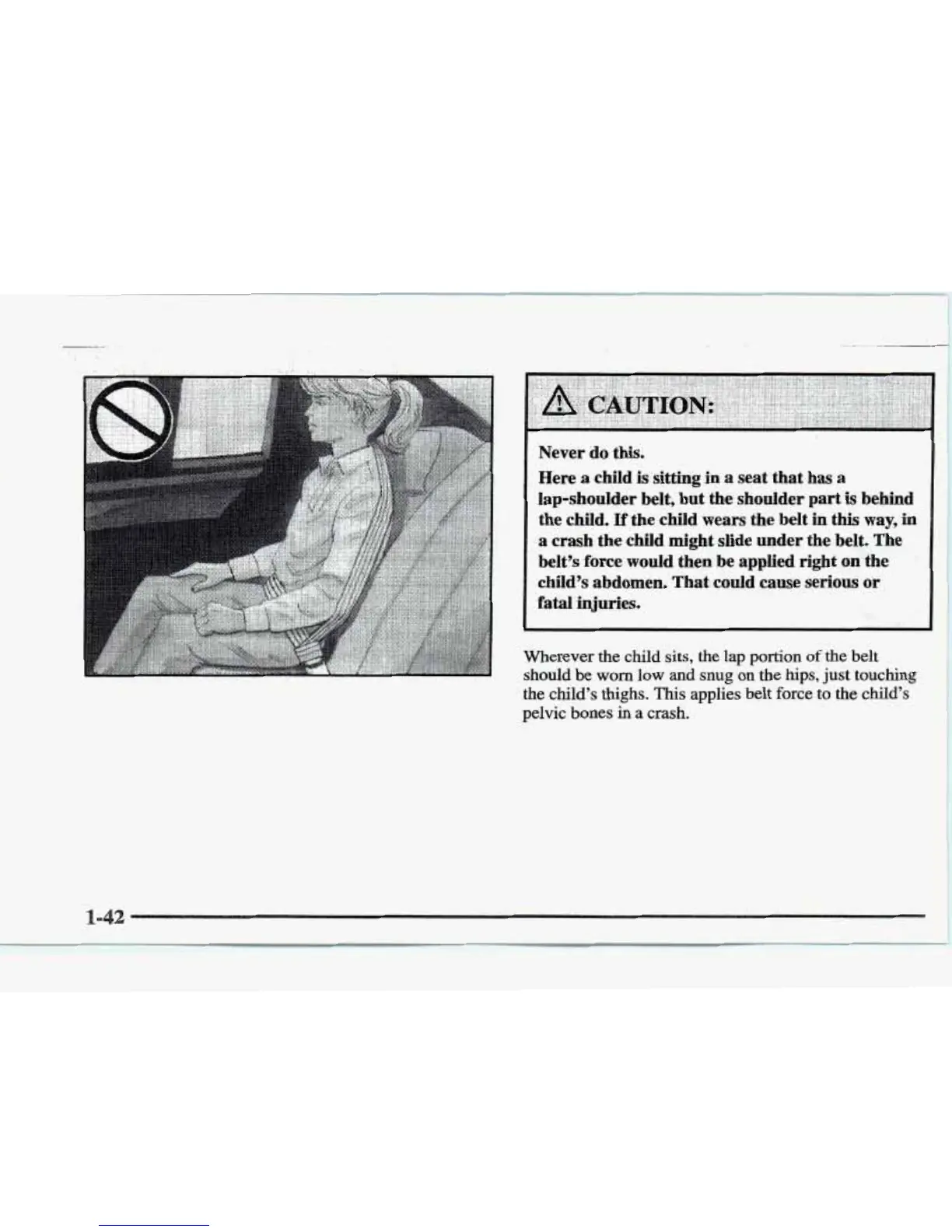 CAUTION:

Never do this.

Here a child is sitting in a seat that has a lap-shoulder belt, but the shoulder part is behind the child. If the child wears the belt in this way, in a crash the child might slide under the belt. The belt's force would then be applied right on the child's abdomen. That could cause serious or fatal injuries.

Wherever the child sits, the lap portion of the belt should be worn low and snug on the hips, just touching the child's thighs. This applies belt force to the child's pelvic bones in a crash.

1-42